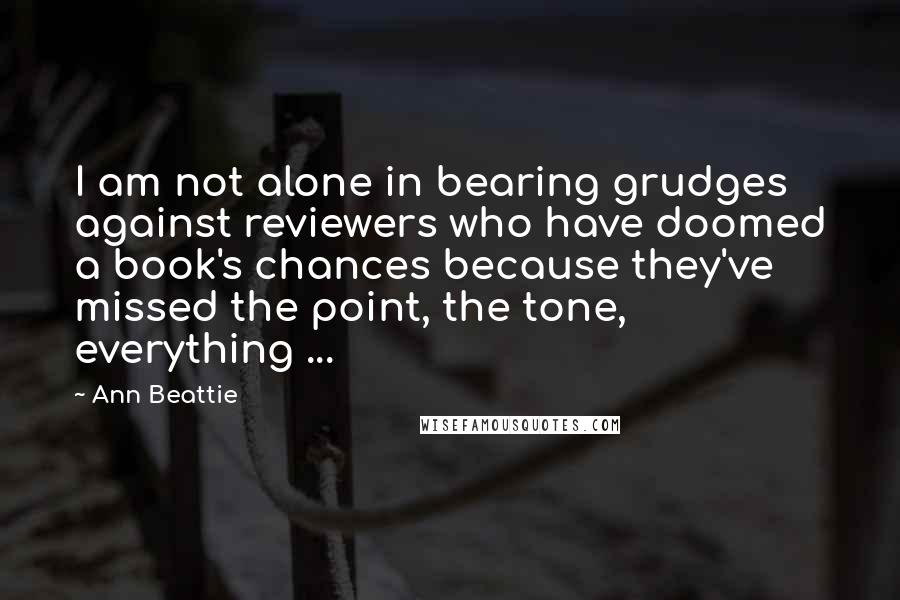 I am not alone in bearing grudges against reviewers who have doomed a book's chances because they've missed the point, the tone, everything ...

~ Ann Beattie

WISEFAMOUSQUOTES.COM